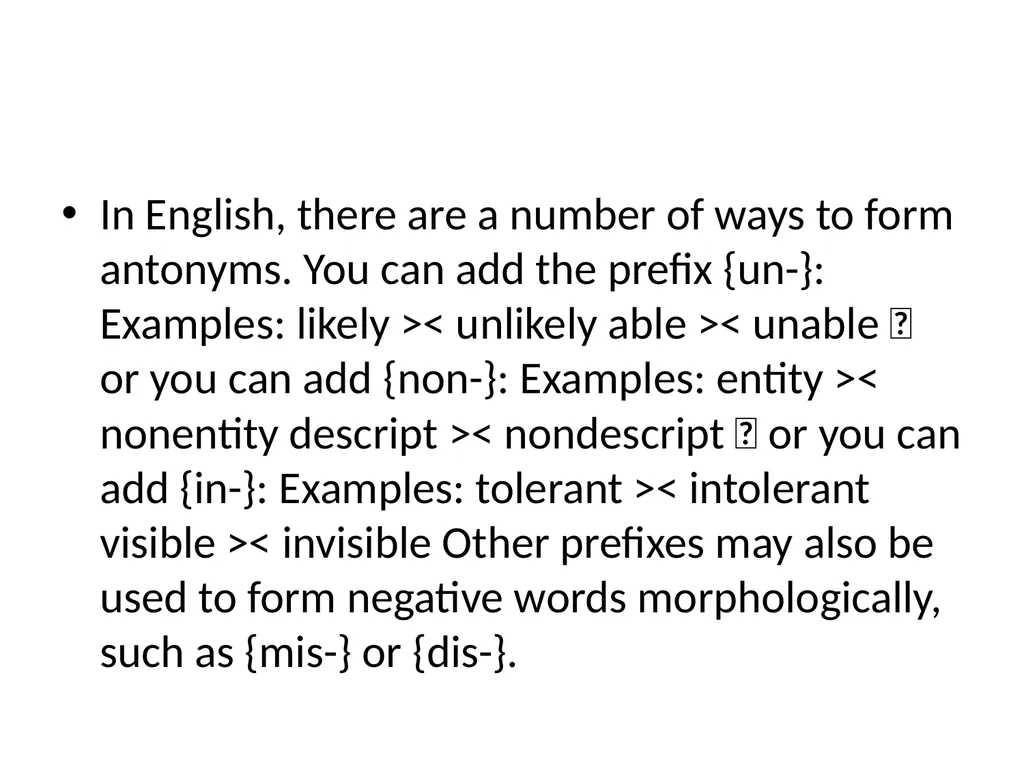 • In English, there are a number of ways to form antonyms. You can add the prefix {un-}: Examples: likely >< unlikely able >< unable  or you can add {non-}: Examples: entity >< nonentity descript >< nondescript  or you can add {in-}: Examples: tolerant >< intolerant visible >< invisible Other prefixes may also be used to form negative words morphologically, such as {mis-} or {dis-}.